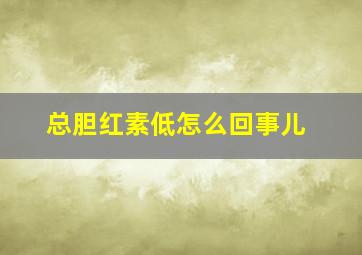 总胆红素低怎么回事儿